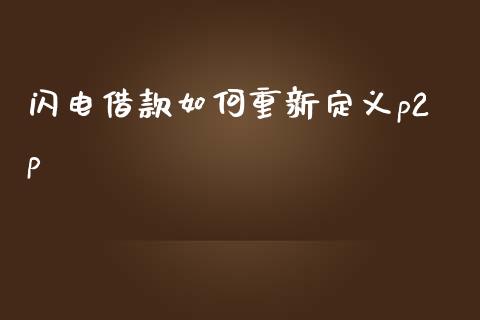 闪电借款如何重新定义p2p